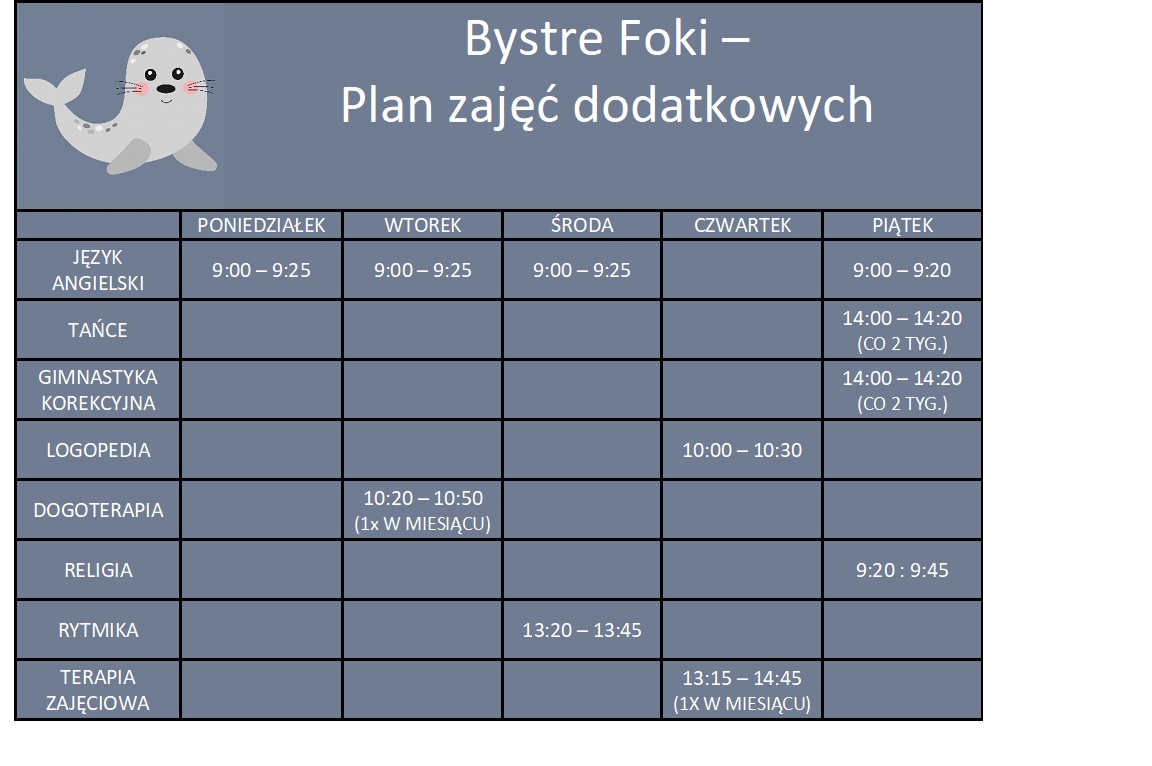 Bystre Foki –
Plan zajęć dodatkowych

| | PONIEDZIAŁEK | WTOREK | ŚRODA | CZWARTEK | PIĄTEK |
|---|---|---|---|---|---|
| JĘZYK ANGIELSKI | 9:00 – 9:25 | 9:00 – 9:25 | 9:00 – 9:25 | | 9:00 – 9:20 |
| TAŃCE | | | | | 14:00 – 14:20 (CO 2 TYG.) |
| GIMNASTYKA KOREKCYJNA | | | | | 14:00 – 14:20 (CO 2 TYG.) |
| LOGOPEDIA | | | | 10:00 – 10:30 | |
| DOGOTERAPIA | | 10:20 – 10:50 (1x W MIESIĄCU) | | | |
| RELIGIA | | | | | 9:20 : 9:45 |
| RYTMIKA | | | 13:20 – 13:45 | | |
| TERAPIA ZAJĘCIOWA | | | | 13:15 – 14:45 (1X W MIESIĄCU) | |